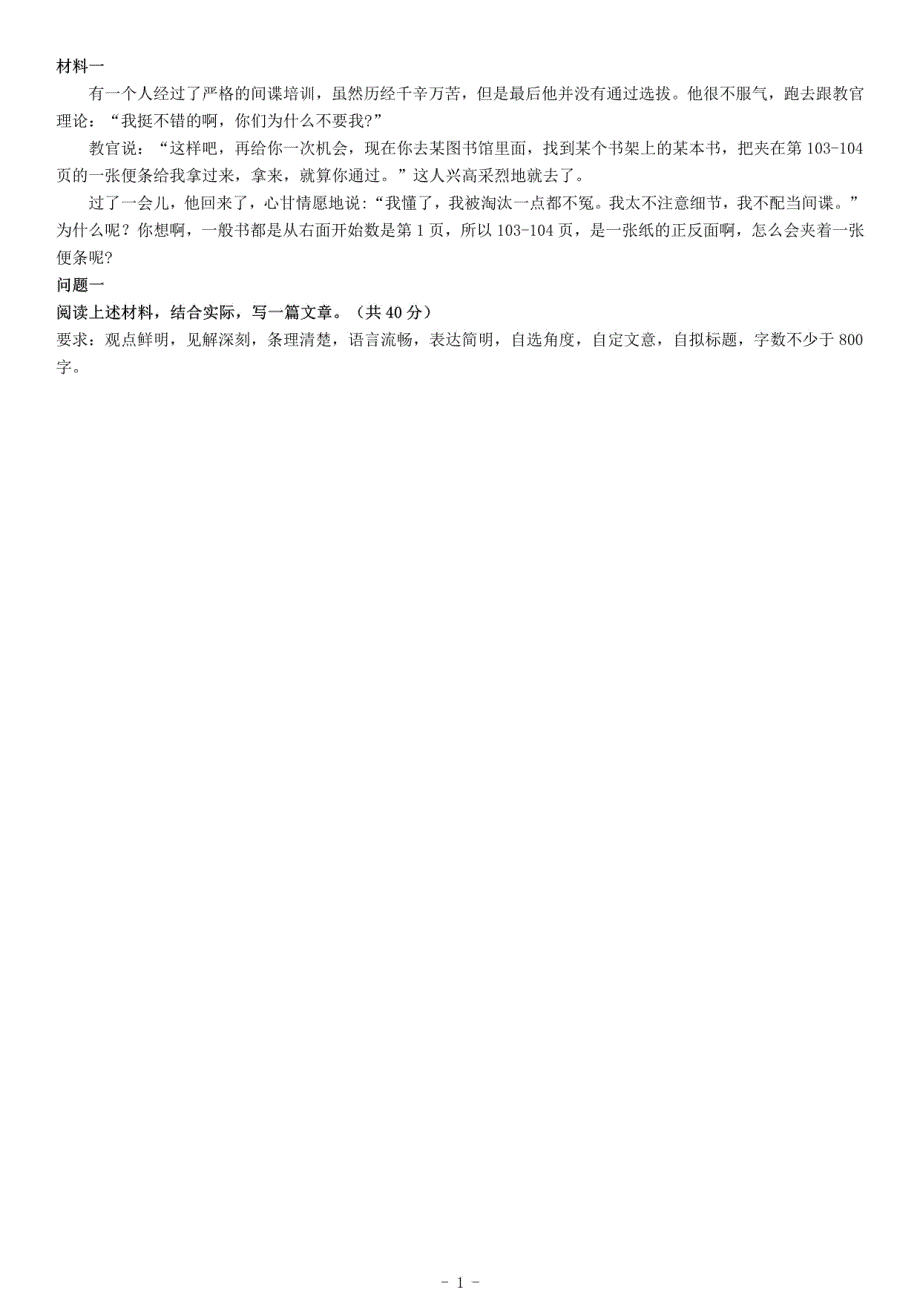 材料一

有一个人经过了严格的间谍培训，虽然历经千辛万苦，但是最后他并没有通过选拔。他很不服气，跑去跟教官理论：“我挺不错的啊，你们为什么不要我?”

教官说：“这样吧，再给你一次机会，现在你去某图书馆里面，找到某个书架上的某本书，把夹在第 103-104 页的一张便条给我拿过来，拿来，就算你通过。”这人兴高采烈地就去了。

过了一会儿，他回来了，心甘情愿地说：“我懂了，我被淘汰一点都不冤。我太不注意细节，我不配当间谍。”为什么呢？你想啊，一般书都是从右面开始数是第 1 页，所以 103-104 页，是一张纸的正反面啊，怎么会夹着一张便条呢?

问题一

阅读上述材料，结合实际，写一篇文章。（共 40 分）

要求：观点鲜明，见解深刻，条理清楚，语言流畅，表达简明，自选角度，自定文意，自拟标题，字数不少于 800 字。

- 1 -